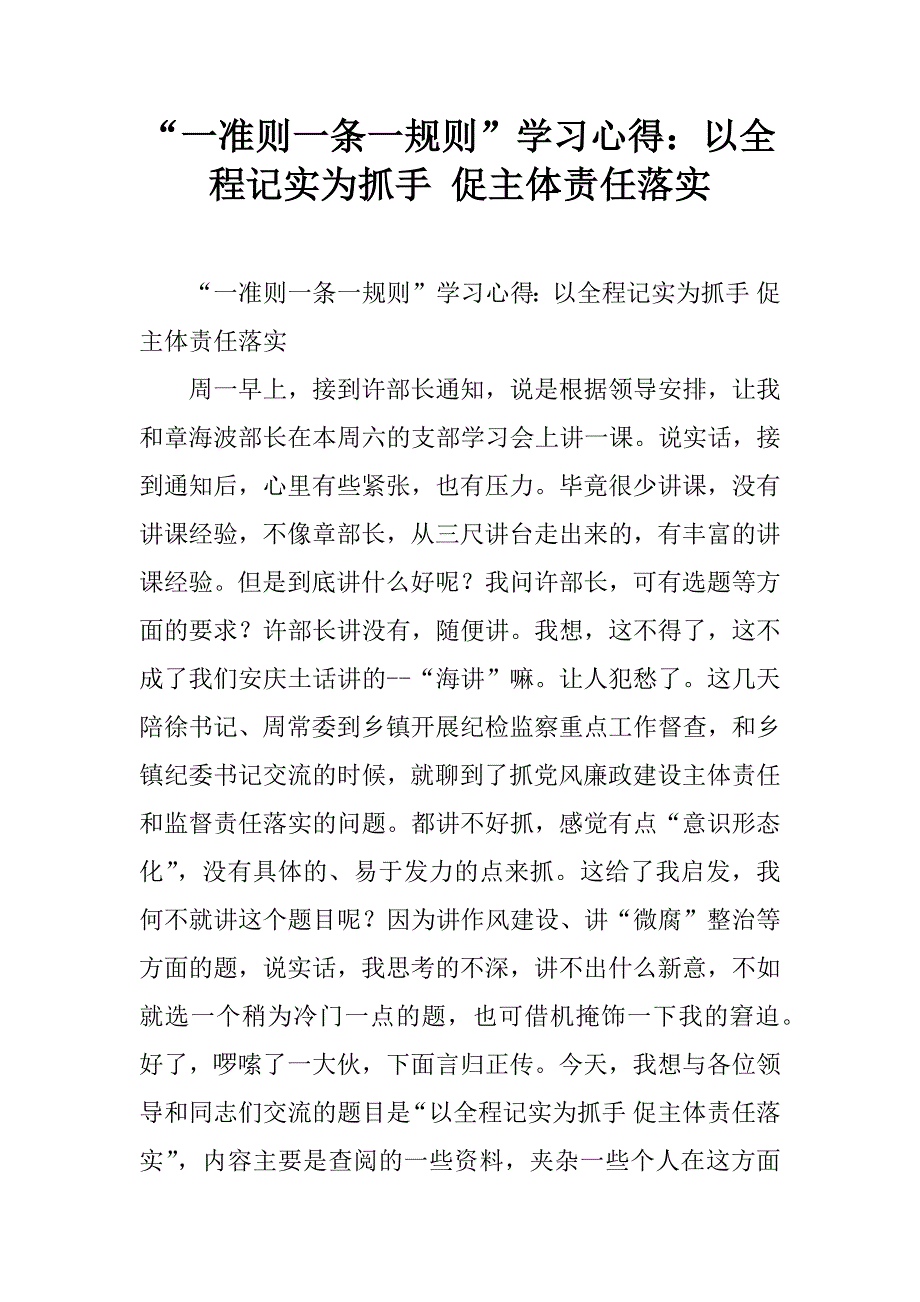 “一准则一条一规则”学习心得：以全程记实为抓手 促主体责任落实

“一准则一条一规则”学习心得：以全程记实为抓手 促主体责任落实

周一早上，接到许部长通知，说是根据领导安排，让我和章海波部长在本周六的支部学习会上讲一课。说实话，接到通知后，心里有些紧张，也有压力。毕竟很少讲课，没有讲课经验，不像章部长，从三尺讲台走出来的，有丰富的讲课经验。但是到底讲什么好呢？我问许部长，可有选题等方面的要求？许部长讲没有，随便讲。我想，这不得了，这不成了我们安庆土话讲的--“海讲”嘛。让人犯愁了。这几天陪徐书记、周常委到乡镇开展纪检监察重点工作督查，和乡镇纪委书记交流的时候，就聊到了抓党风廉政建设主体责任和监督责任落实的问题。都讲不好抓，感觉有点“意识形态化”，没有具体的、易于发力的点来抓。这给了我启发，我何不就讲这个题目呢？因为讲作风建设、讲“微腐”整治等方面的题，说实话，我思考的不深，讲不出什么新意，不如就选一个稍为冷门一点的题，也可借机掩饰一下我的窘迫。好了，啰嗦了一大伙，下面言归正传。今天，我想与各位领导和同志们交流的题目是“以全程记实为抓手 促主体责任落实”，内容主要是查阅的一些资料，夹杂一些个人在这方面